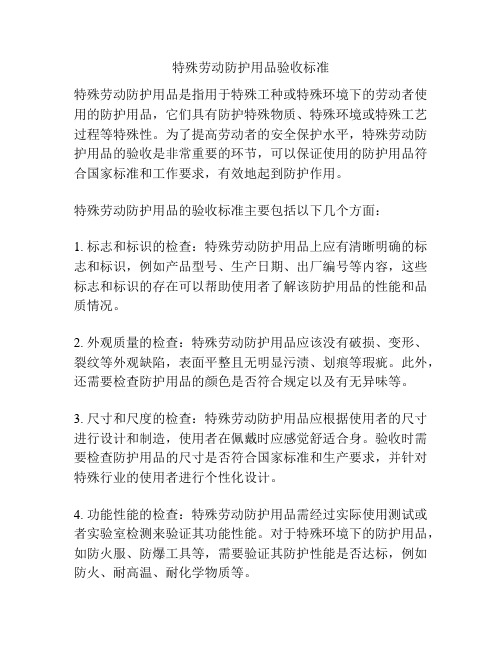 特殊劳动防护用品验收标准

特殊劳动防护用品是指用于特殊工种或特殊环境下的劳动者使用的防护用品，它们具有防护特殊物质、特殊环境或特殊工艺过程等特殊性。为了提高劳动者的安全保护水平，特殊劳动防护用品的验收是非常重要的环节，可以保证使用的防护用品符合国家标准和工作要求，有效地起到防护作用。

特殊劳动防护用品的验收标准主要包括以下几个方面：

1. 标志和标识的检查：特殊劳动防护用品上应有清晰明确的标志和标识，例如产品型号、生产日期、出厂编号等内容，这些标志和标识的存在可以帮助使用者了解该防护用品的性能和品质情况。

2. 外观质量的检查：特殊劳动防护用品应该没有破损、变形、裂纹等外观缺陷，表面平整且无明显污渍、划痕等瑕疵。此外，还需要检查防护用品的颜色是否符合规定以及有无异味等。

3. 尺寸和尺度的检查：特殊劳动防护用品应根据使用者的尺寸进行设计和制造，使用者在佩戴时应感觉舒适合身。验收时需要检查防护用品的尺寸是否符合国家标准和生产要求，并针对特殊行业的使用者进行个性化设计。

4. 功能性能的检查：特殊劳动防护用品需经过实际使用测试或者实验室检测来验证其功能性能。对于特殊环境下的防护用品，如防火服、防爆工具等，需要验证其防护性能是否达标，例如防火、耐高温、耐化学物质等。